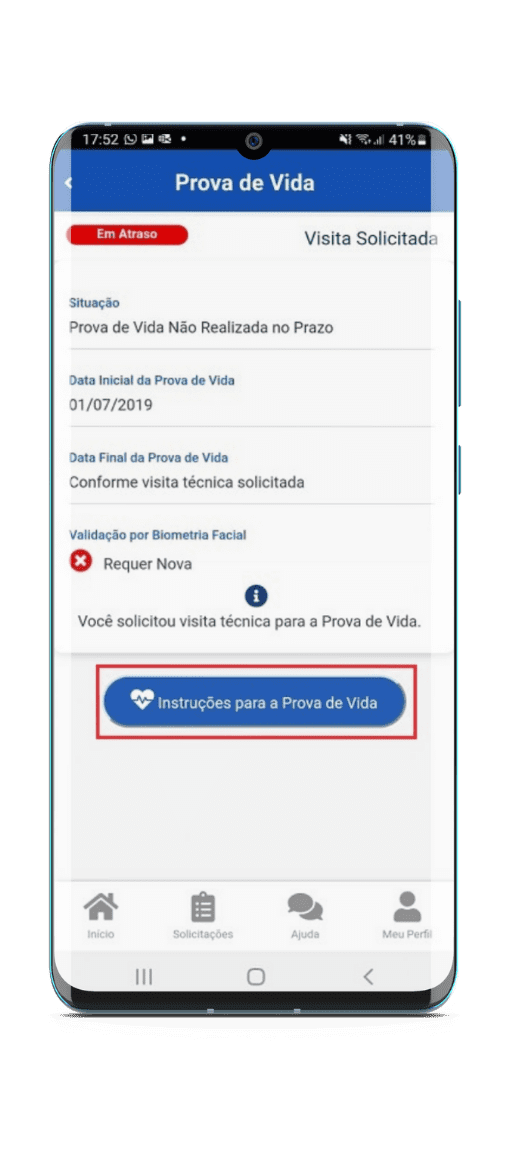 17:52 41%

Prova de Vida

Em Atraso

Visita Solicitada

Situação
Prova de Vida Não Realizada no Prazo

Data Inicial da Prova de Vida
01/07/2019

Data Final da Prova de Vida
Conforme visita técnica solicitada

Validação por Biometria Facial
Requer Nova

Você solicitou visita técnica para a Prova de Vida.

Instruções para a Prova de Vida

Início
Solicitações
Ajuda
Meu Perfil